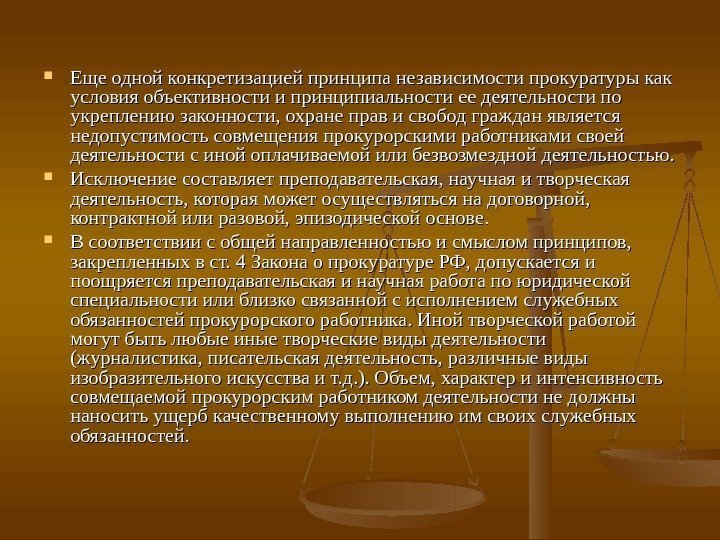 Еще одной конкретизацией принципа независимости прокуратуры как условия объективности и принципиальности ее деятельности по укреплению законности, охране прав и свобод граждан является недопустимость совмещения прокурорскими работниками своей деятельности с иной оплачиваемой или безвозмездной деятельностью.

Исключение составляет преподавательская, научная и творческая деятельность, которая может осуществляться на договорной, контрактной или разовой, эпизодической основе.

В соответствии с общей направленностью и смыслом принципов, закрепленных в ст. 4 Закона о прокуратуре РФ, допускается и поощряется преподавательская и научная работа по юридической специальности или близко связанной с исполнением служебных обязанностей прокурорского работника. Иной творческой работой могут быть любые иные творческие виды деятельности (журналистика, писательская деятельность, различные виды изобразительного искусства и т.д.). Объем, характер и интенсивность совмещаемой прокурорским работником деятельности не должны наносить ущерб качественному выполнению им своих служебных обязанностей.